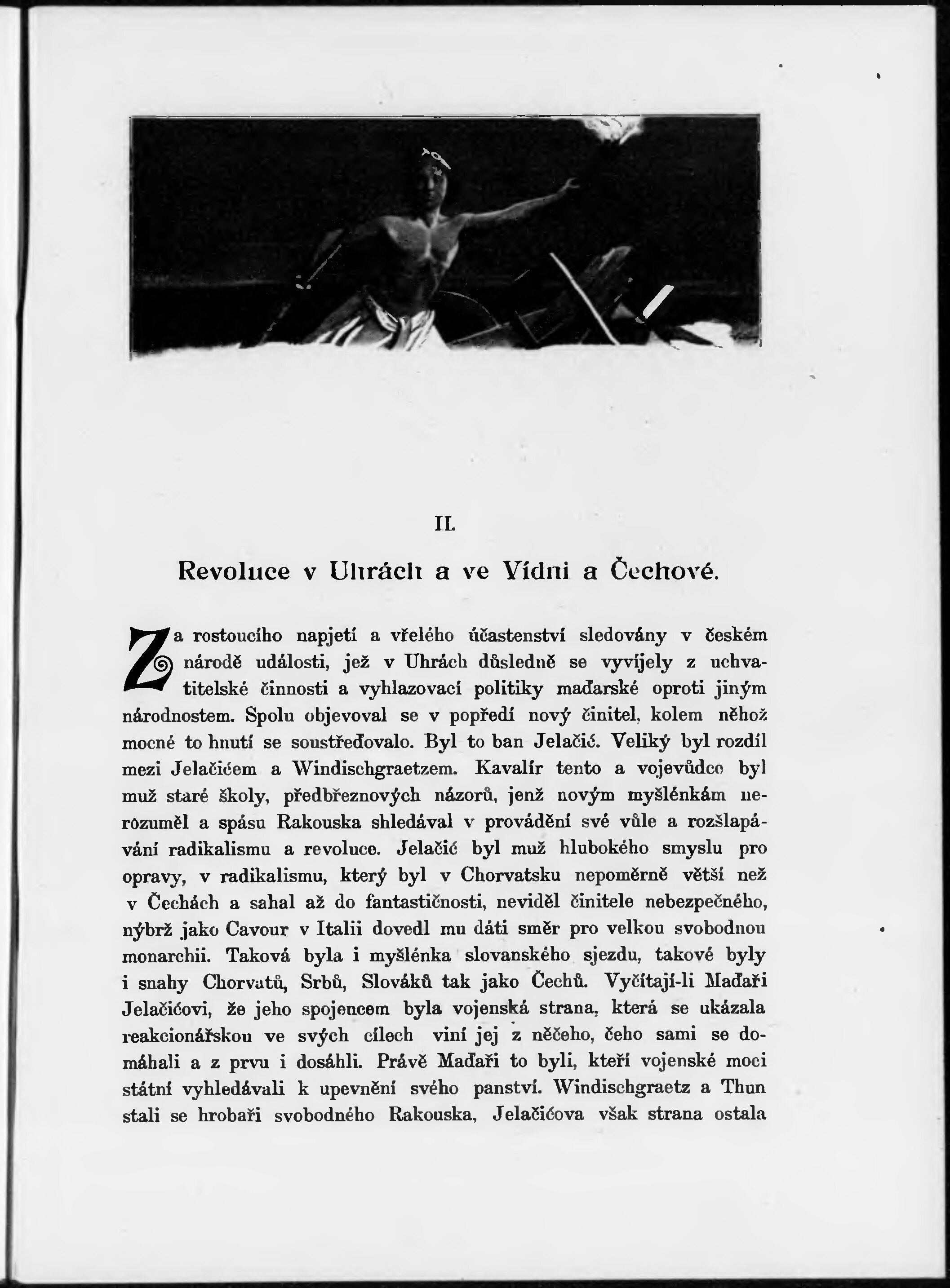 II.

Revoluce v Uhrách a ve Vídni a Čechové.

Za rostoucího napjetí a vřelého účastenství sledovány v českém národě události, jež v Uhrách důsledně se vyvíjely z uchvatitelské činnosti a vyhlazovací politiky maďarské oproti jiným národnostem. Spolu objevoval se v popředí nový činitel, kolem něhož mocné to hnutí se soustřeďovalo. Byl to ban Jelačić. Veliký byl rozdíl mezi Jelačićem a Windischgraetzem. Kavalír tento a vojevůdce byl muž staré školy, předbřeznových názorů, jenž novým myšlénkám nerozuměl a spásu Rakouska shledával v provádění své vůle a rozšlapávání radikalismu a revoluce. Jelačić byl muž hlubokého smyslu pro opravy, v radikalismu, který byl v Chorvatsku nepoměrně větší než v Čechách a sahal až do fantastičnosti, neviděl činitele nebezpečného, nýbrž jako Cavour v Italii dovedl mu dáti směr pro velkou svobodnou monarchii. Taková byla i myšlénka slovanského sjezdu, takové byly i snahy Chorvatů, Srbů, Slováků tak jako Čechů. Vyčítají-li Maďaři Jelačićovi, že jeho spojencem byla vojenská strana, která se ukázala reakcionářskou ve svých cílech viní jej z něčeho, čeho sami se domáhali a z prvu i dosáhli. Právě Maďaři to byli, kteří vojenské moci státní vyhledávali k upevnění svého panství. Windischgraetz a Thun stali se hrobaři svobodného Rakouska, Jelačićova však strana ostala